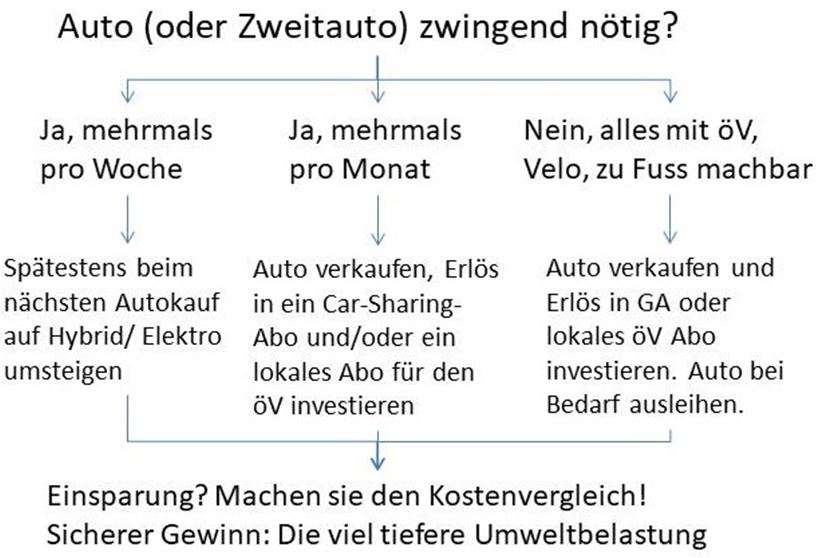 Auto (oder Zweitauto) zwingend nötig?

Ja, mehrmals pro Woche

Ja, mehrmals pro Monat

Nein, alles mit öV, Velo, zu Fuss machbar

Spätestens beim nächsten Autokauf auf Hybrid/ Elektro umsteigen

Auto verkaufen, Erlös in ein Car-Sharing-Abo und/oder ein lokales Abo für den öV investieren

Auto verkaufen und Erlös in GA oder lokales öV Abo investieren. Auto bei Bedarf ausleihen.

Einsparung? Machen sie den Kostenvergleich!
Sicherer Gewinn: Die viel tiefere Umweltbelastung